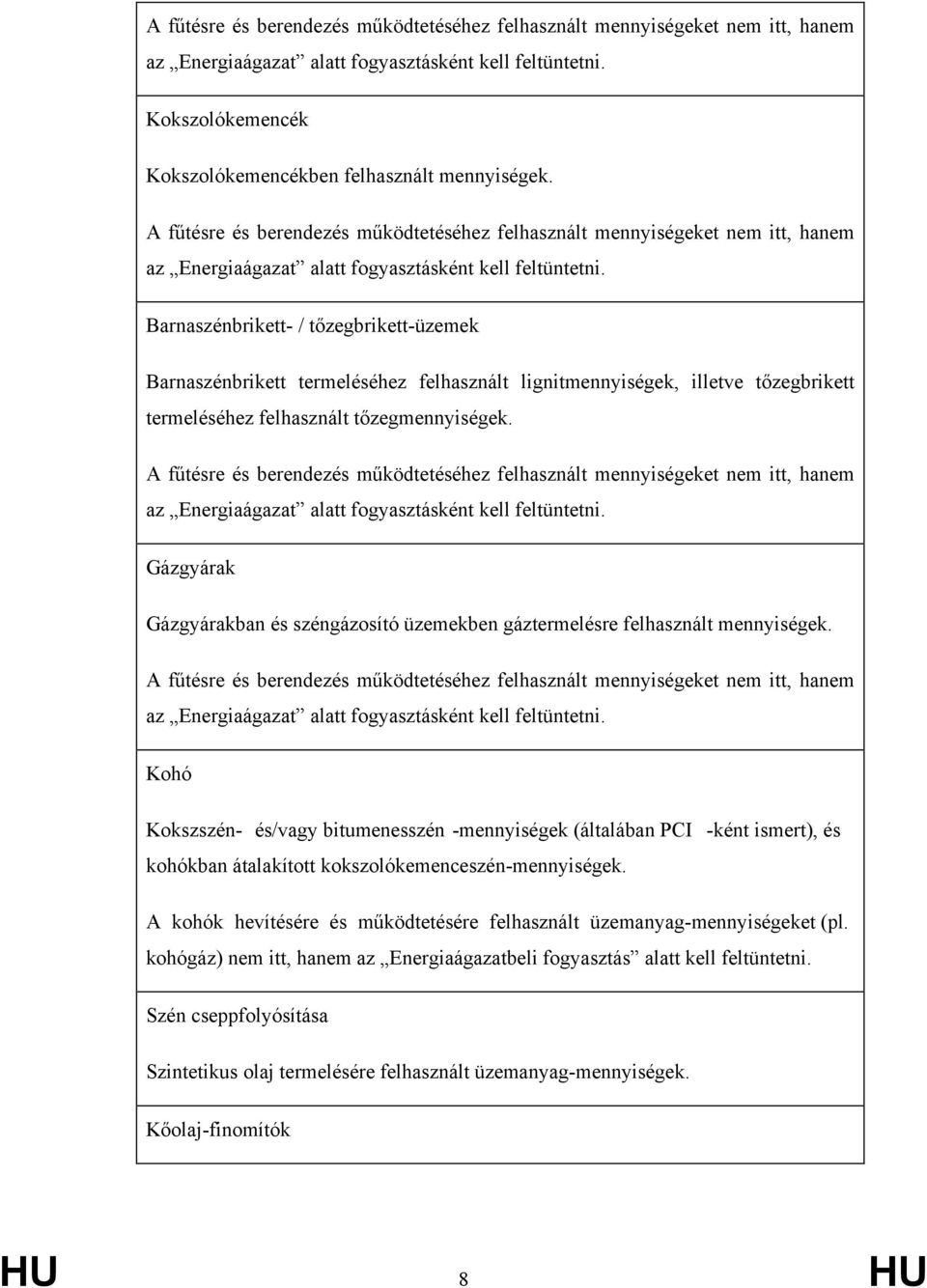 A fűtésre és berendezés működtetéséhez felhasznált mennyiségeket nem itt, hanem az „Energiaágazat” alatt fogyasztásként kell feltüntetni.

Kokszolókemencék

Kokszolókemencékben felhasznált mennyiségek.

A fűtésre és berendezés működtetéséhez felhasznált mennyiségeket nem itt, hanem az „Energiaágazat” alatt fogyasztásként kell feltüntetni.

Barnaszénbrikett- / tőzegbrikett-üzemek

Barnaszénbrikett termeléséhez felhasznált lignitmennyiségek, illetve tőzegbrikett termeléséhez felhasznált tőzegmennyiségek.

A fűtésre és berendezés működtetéséhez felhasznált mennyiségeket nem itt, hanem az „Energiaágazat” alatt fogyasztásként kell feltüntetni.

Gázgyárak

Gázgyárakban és széngázosító üzemekben gáztermelésre felhasznált mennyiségek.

A fűtésre és berendezés működtetéséhez felhasznált mennyiségeket nem itt, hanem az „Energiaágazat” alatt fogyasztásként kell feltüntetni.

Kohó

Kokszszén- és/vagy bitumenesszén -mennyiségek (általában PCI -ként ismert), és kohókban átalakított kokszolókemenceszén-mennyiségek.

A kohók hevítésére és működtetésére felhasznált üzemanyag-mennyiségeket (pl. kohógáz) nem itt, hanem az „Energiaágazatbeli fogyasztás” alatt kell feltüntetni.

Szén cseppfolyósítása

Szintetikus olaj termelésére felhasznált üzemanyag-mennyiségek.

Kőolaj-finomítók

HU 8 HU